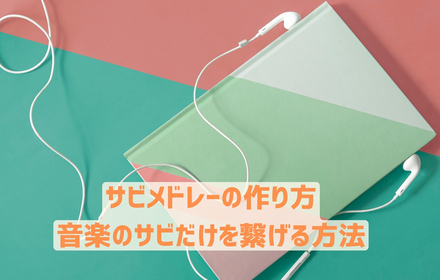 サビメドレーの作り方
音楽のサビだけを繋げる方法